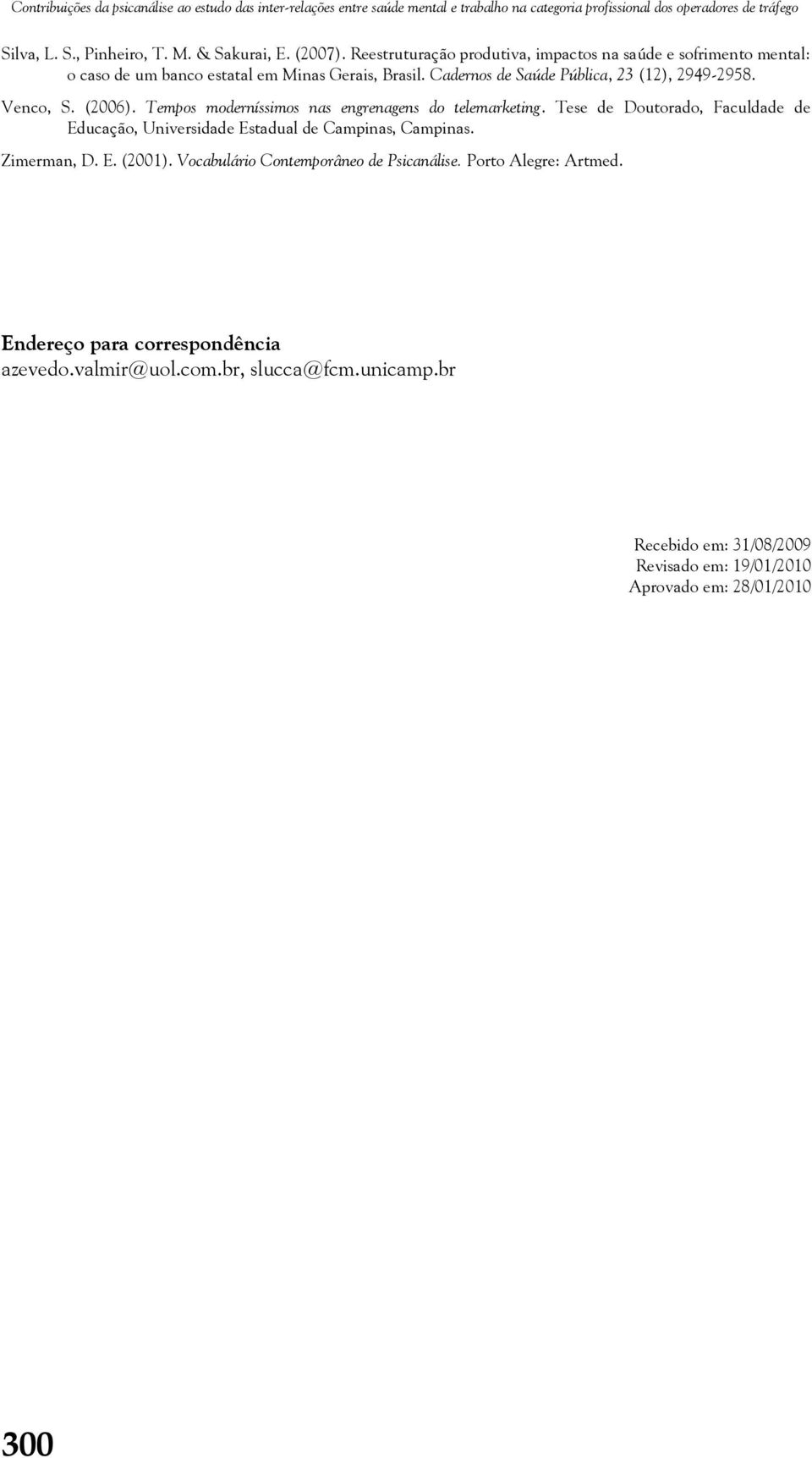 Contribuições da psicanálise ao estudo das inter-relações entre saúde mental e trabalho na categoria profissional dos operadores de tráfego

Silva, L. S., Pinheiro, T. M. & Sakurai, E. (2007). Reestruturação produtiva, impactos na saúde e sofrimento mental: o caso de um banco estatal em Minas Gerais, Brasil. Cadernos de Saúde Pública, 23 (12), 2949-2958.

Venco, S. (2006). Tempos moderníssimos nas engrenagens do telemarketing. Tese de Doutorado, Faculdade de Educação, Universidade Estadual de Campinas, Campinas.

Zimerman, D. E. (2001). Vocabulário Contemporâneo de Psicanálise. Porto Alegre: Artmed.

Endereço para correspondência
azevedo.valmir@uol.com.br, slucca@fcm.unicamp.br

Recebido em: 31/08/2009
Revisado em: 19/01/2010
Aprovado em: 28/01/2010

300